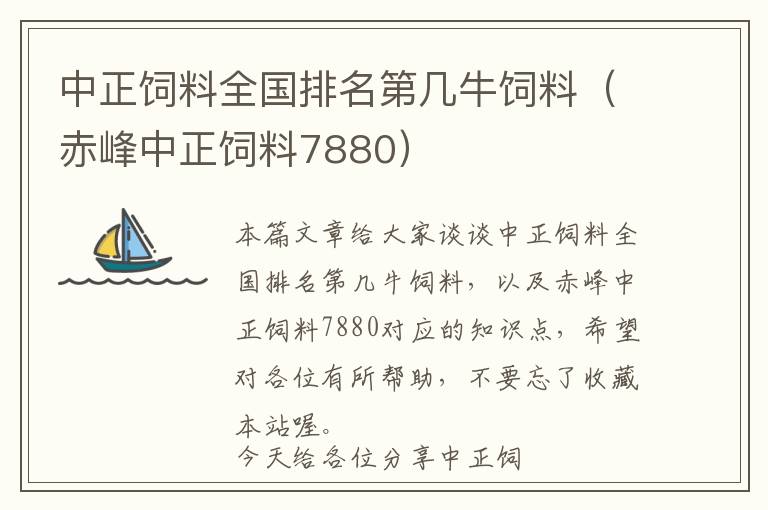 中正饲料全国排名第几牛饲料（赤峰中正饲料7880）

本篇文章给大家谈谈中正饲料全国排名第几牛饲料，以及赤峰中正饲料7880对应的知识点，希望对各位有所帮助，不要忘了收藏本站喔。

今天给各位分享中正饲